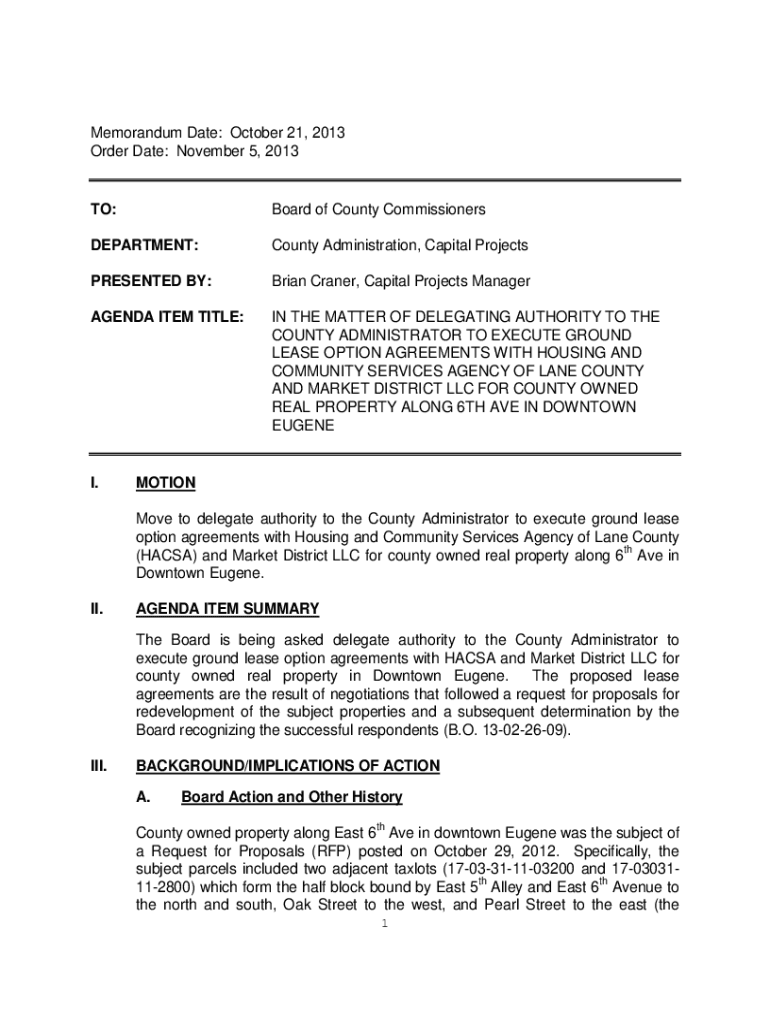 Memorandum Date: October 21, 2013
Order Date: November 5, 2013

TO: Board of County Commissioners

DEPARTMENT: County Administration, Capital Projects

PRESENTED BY: Brian Craner, Capital Projects Manager

AGENDA ITEM TITLE: IN THE MATTER OF DELEGATING AUTHORITY TO THE COUNTY ADMINISTRATOR TO EXECUTE GROUND LEASE OPTION AGREEMENTS WITH HOUSING AND COMMUNITY SERVICES AGENCY OF LANE COUNTY AND MARKET DISTRICT LLC FOR COUNTY OWNED REAL PROPERTY ALONG 6TH AVE IN DOWNTOWN EUGENE

I. MOTION

Move to delegate authority to the County Administrator to execute ground lease option agreements with Housing and Community Services Agency of Lane County (HACSA) and Market District LLC for county owned real property along $6^{th}$ Ave in Downtown Eugene.

II. AGENDA ITEM SUMMARY

The Board is being asked delegate authority to the County Administrator to execute ground lease option agreements with HACSA and Market District LLC for county owned real property in Downtown Eugene. The proposed lease agreements are the result of negotiations that followed a request for proposals for redevelopment of the subject properties and a subsequent determination by the Board recognizing the successful respondents (B.O. 13-02-26-09).

III. BACKGROUND/IMPLICATIONS OF ACTION

A. Board Action and Other History

County owned property along East $6^{th}$ Ave in downtown Eugene was the subject of a Request for Proposals (RFP) posted on October 29, 2012. Specifically, the subject parcels included two adjacent taxlots (17-03-31-11-03200 and 17-03031-11-2800) which form the half block bound by East $5^{th}$ Alley and East $6^{th}$ Avenue to the north and south, Oak Street to the west, and Pearl Street to the east (the

1